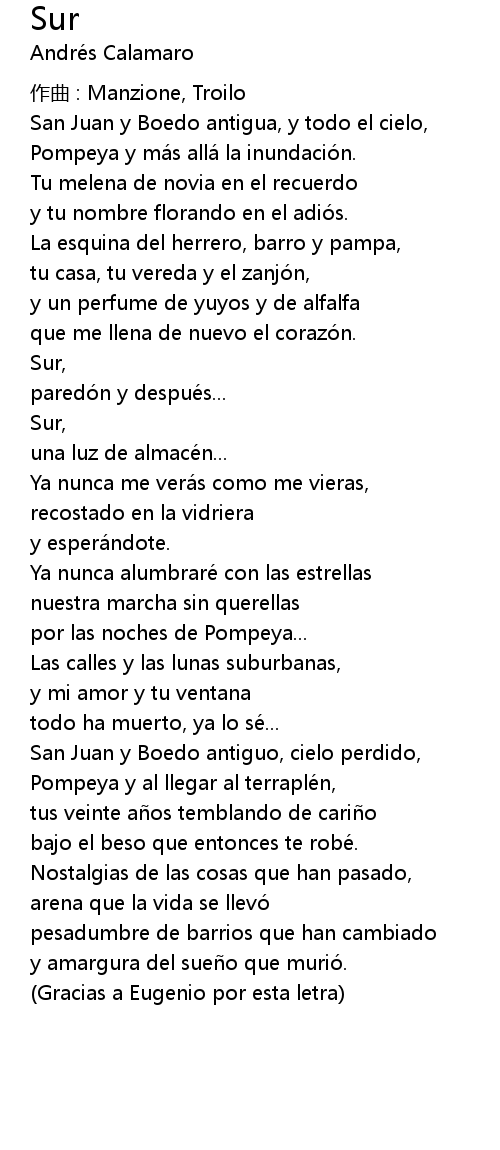 Sur
Andrés Calamaro

作曲 : Manzione, Troilo
San Juan y Boedo antigua, y todo el cielo,
Pompeya y más allá la inundación.
Tu melena de novia en el recuerdo
y tu nombre florando en el adiós.
La esquina del herrero, barro y pampa,
tu casa, tu vereda y el zanjón,
y un perfume de yuyos y de alfalfa
que me llena de nuevo el corazón.
Sur,
paredón y después...
Sur,
una luz de almacén...
Ya nunca me verás como me vieras,
recostado en la vidriera
y esperándote.
Ya nunca alumbraré con las estrellas
nuestra marcha sin querellas
por las noches de Pompeya...
Las calles y las lunas suburbanas,
y mi amor y tu ventana
todo ha muerto, ya lo sé...
San Juan y Boedo antiguo, cielo perdido,
Pompeya y al llegar al terraplén,
tus veinte años temblando de cariño
bajo el beso que entonces te robé.
Nostalgias de las cosas que han pasado,
arena que la vida se llevó
pesadumbre de barrios que han cambiado
y amargura del sueño que murió.
(Gracias a Eugenio por esta letra)